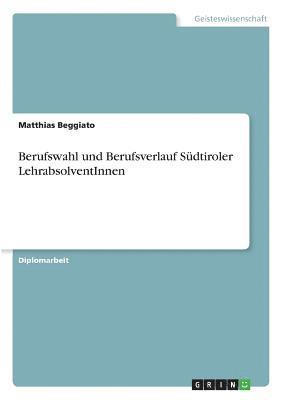 Geisteswissenschaft

Matthias Beggiato

Berufswahl und Berufsverlauf Südtiroler LehrabsolventInnen

Diplomarbeit

GRIN